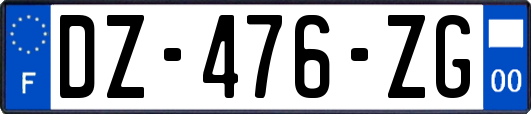 F
DZ-476-ZG
00